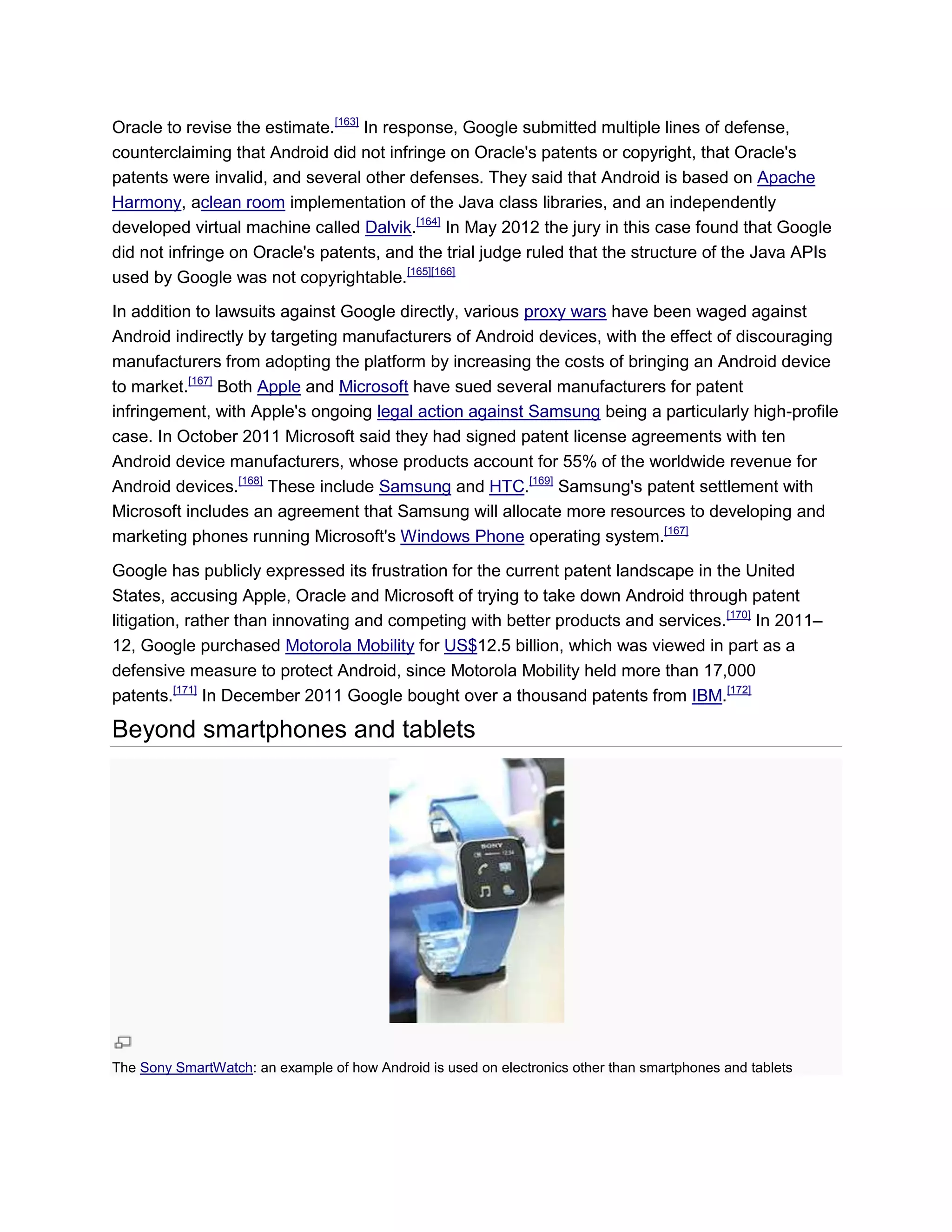 Oracle to revise the estimate.[163] In response, Google submitted multiple lines of defense, counterclaiming that Android did not infringe on Oracle's patents or copyright, that Oracle's patents were invalid, and several other defenses. They said that Android is based on Apache Harmony, aclean room implementation of the Java class libraries, and an independently developed virtual machine called Dalvik.[164] In May 2012 the jury in this case found that Google did not infringe on Oracle's patents, and the trial judge ruled that the structure of the Java APIs used by Google was not copyrightable.[165][166]

In addition to lawsuits against Google directly, various proxy wars have been waged against Android indirectly by targeting manufacturers of Android devices, with the effect of discouraging manufacturers from adopting the platform by increasing the costs of bringing an Android device to market.[167] Both Apple and Microsoft have sued several manufacturers for patent infringement, with Apple's ongoing legal action against Samsung being a particularly high-profile case. In October 2011 Microsoft said they had signed patent license agreements with ten Android device manufacturers, whose products account for 55% of the worldwide revenue for Android devices.[168] These include Samsung and HTC.[169] Samsung's patent settlement with Microsoft includes an agreement that Samsung will allocate more resources to developing and marketing phones running Microsoft's Windows Phone operating system.[167]

Google has publicly expressed its frustration for the current patent landscape in the United States, accusing Apple, Oracle and Microsoft of trying to take down Android through patent litigation, rather than innovating and competing with better products and services.[170] In 2011–12, Google purchased Motorola Mobility for US$12.5 billion, which was viewed in part as a defensive measure to protect Android, since Motorola Mobility held more than 17,000 patents.[171] In December 2011 Google bought over a thousand patents from IBM.[172]

Beyond smartphones and tablets

SONY
12:34

The Sony SmartWatch: an example of how Android is used on electronics other than smartphones and tablets